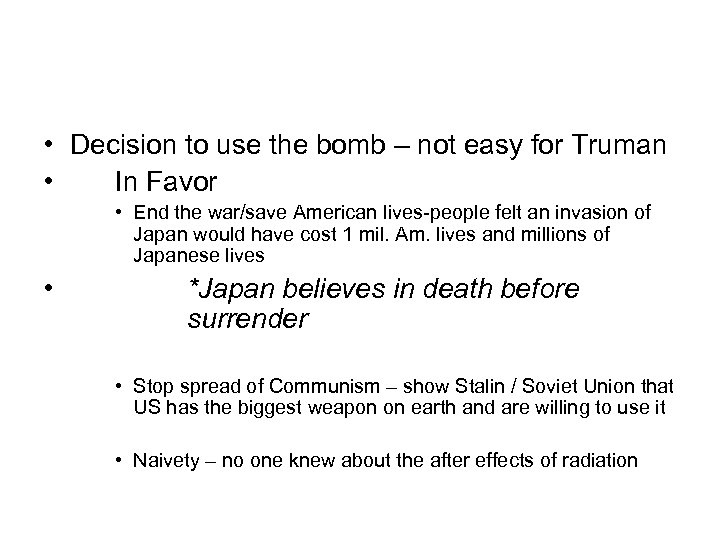 • Decision to use the bomb – not easy for Truman

• In Favor

• End the war/save American lives-people felt an invasion of Japan would have cost 1 mil. Am. lives and millions of Japanese lives

• *Japan believes in death before surrender

• Stop spread of Communism – show Stalin / Soviet Union that US has the biggest weapon on earth and are willing to use it

• Naivety – no one knew about the after effects of radiation